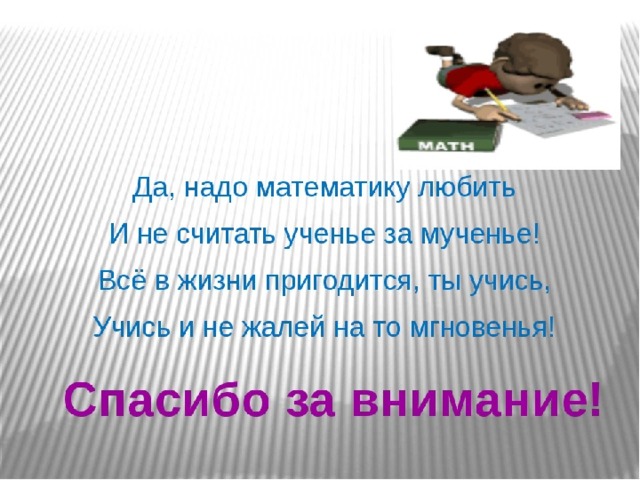 MATH

Да, надо математику любить
И не считать ученье за мученье!
Всё в жизни пригодится, ты учись,
Учись и не жалей на то мгновенья!

Спасибо за внимание!